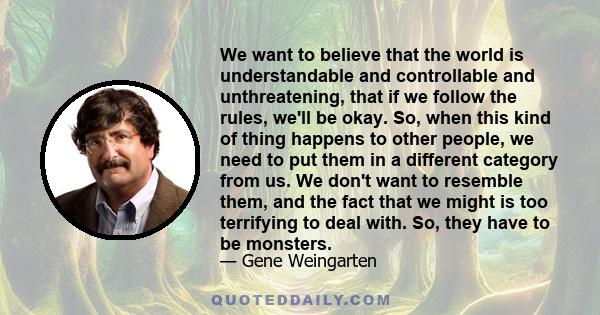 We want to believe that the world is understandable and controllable and unthreatening, that if we follow the rules, we'll be okay. So, when this kind of thing happens to other people, we need to put them in a different category from us. We don't want to resemble them, and the fact that we might is too terrifying to deal with. So, they have to be monsters.
— Gene Weingarten

QUOTEDDAILY.COM